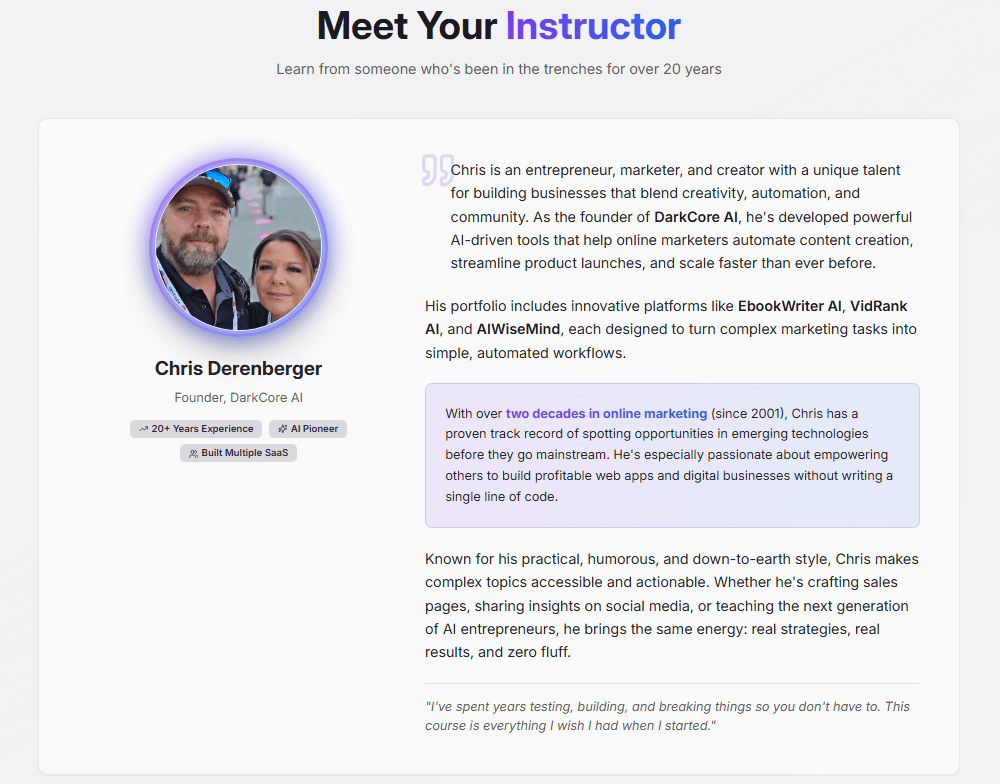 Meet Your Instructor

Learn from someone who's been in the trenches for over 20 years

Chris Derenberger

Founder, DarkCore AI

20+ Years Experience

AI Pioneer

Built Multiple SaaS

Chris is an entrepreneur, marketer, and creator with a unique talent for building businesses that blend creativity, automation, and community. As the founder of DarkCore AI, he's developed powerful AI-driven tools that help online marketers automate content creation, streamline product launches, and scale faster than ever before.

His portfolio includes innovative platforms like EbookWriter AI, VidRank AI, and AIWiseMind, each designed to turn complex marketing tasks into simple, automated workflows.

With over two decades in online marketing (since 2001), Chris has a proven track record of spotting opportunities in emerging technologies before they go mainstream. He's especially passionate about empowering others to build profitable web apps and digital businesses without writing a single line of code.

Known for his practical, humorous, and down-to-earth style, Chris makes complex topics accessible and actionable. Whether he's crafting sales pages, sharing insights on social media, or teaching the next generation of AI entrepreneurs, he brings the same energy: real strategies, real results, and zero fluff.

"I've spent years testing, building, and breaking things so you don't have to. This course is everything I wish I had when I started."